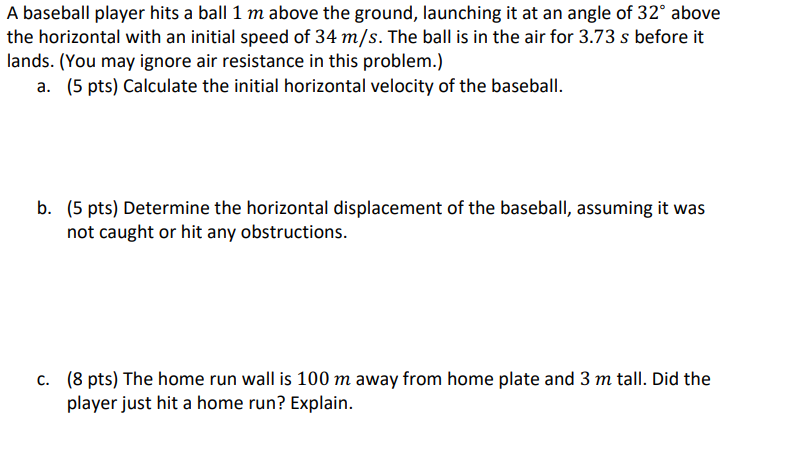 A baseball player hits a ball $1\ m$ above the ground, launching it at an angle of $32^\circ$ above the horizontal with an initial speed of $34\ m/s$. The ball is in the air for $3.73\ s$ before it lands. (You may ignore air resistance in this problem.)

a. (5 pts) Calculate the initial horizontal velocity of the baseball.

b. (5 pts) Determine the horizontal displacement of the baseball, assuming it was not caught or hit any obstructions.

c. (8 pts) The home run wall is $100\ m$ away from home plate and $3\ m$ tall. Did the player just hit a home run? Explain.